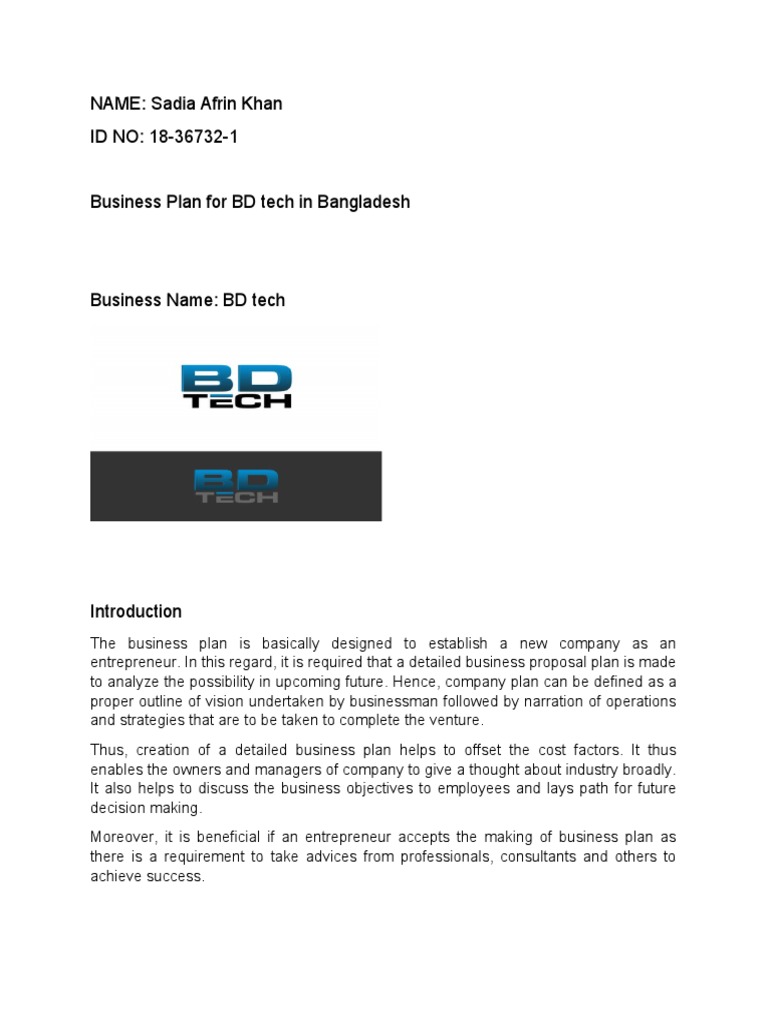 NAME: Sadia Afrin Khan

ID NO: 18-36732-1

Business Plan for BD tech in Bangladesh

Business Name: BD tech

BD TECH

BD TECH

Introduction

The business plan is basically designed to establish a new company as an entrepreneur. In this regard, it is required that a detailed business proposal plan is made to analyze the possibility in upcoming future. Hence, company plan can be defined as a proper outline of vision undertaken by businessman followed by narration of operations and strategies that are to be taken to complete the venture.

Thus, creation of a detailed business plan helps to offset the cost factors. It thus enables the owners and managers of company to give a thought about industry broadly. It also helps to discuss the business objectives to employees and lays path for future decision making.

Moreover, it is beneficial if an entrepreneur accepts the making of business plan as there is a requirement to take advices from professionals, consultants and others to achieve success.